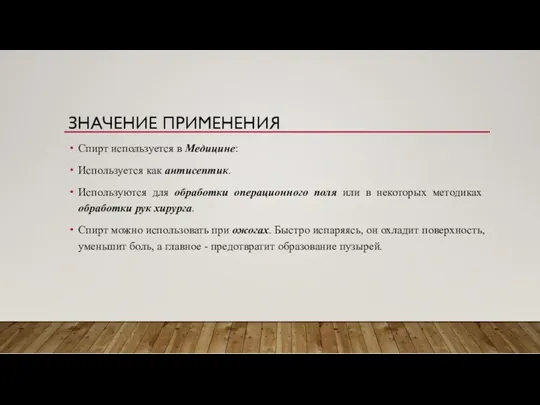 ЗНАЧЕНИЕ ПРИМЕНЕНИЯ

• Спирт используется в Медицине:

• Используется как антисептик.

• Используются для обработки операционного поля или в некоторых методиках обработки рук хирурга.

• Спирт можно использовать при ожогах. Быстро испаряясь, он охладит поверхность, уменьшит боль, а главное - предотвратит образование пузырей.